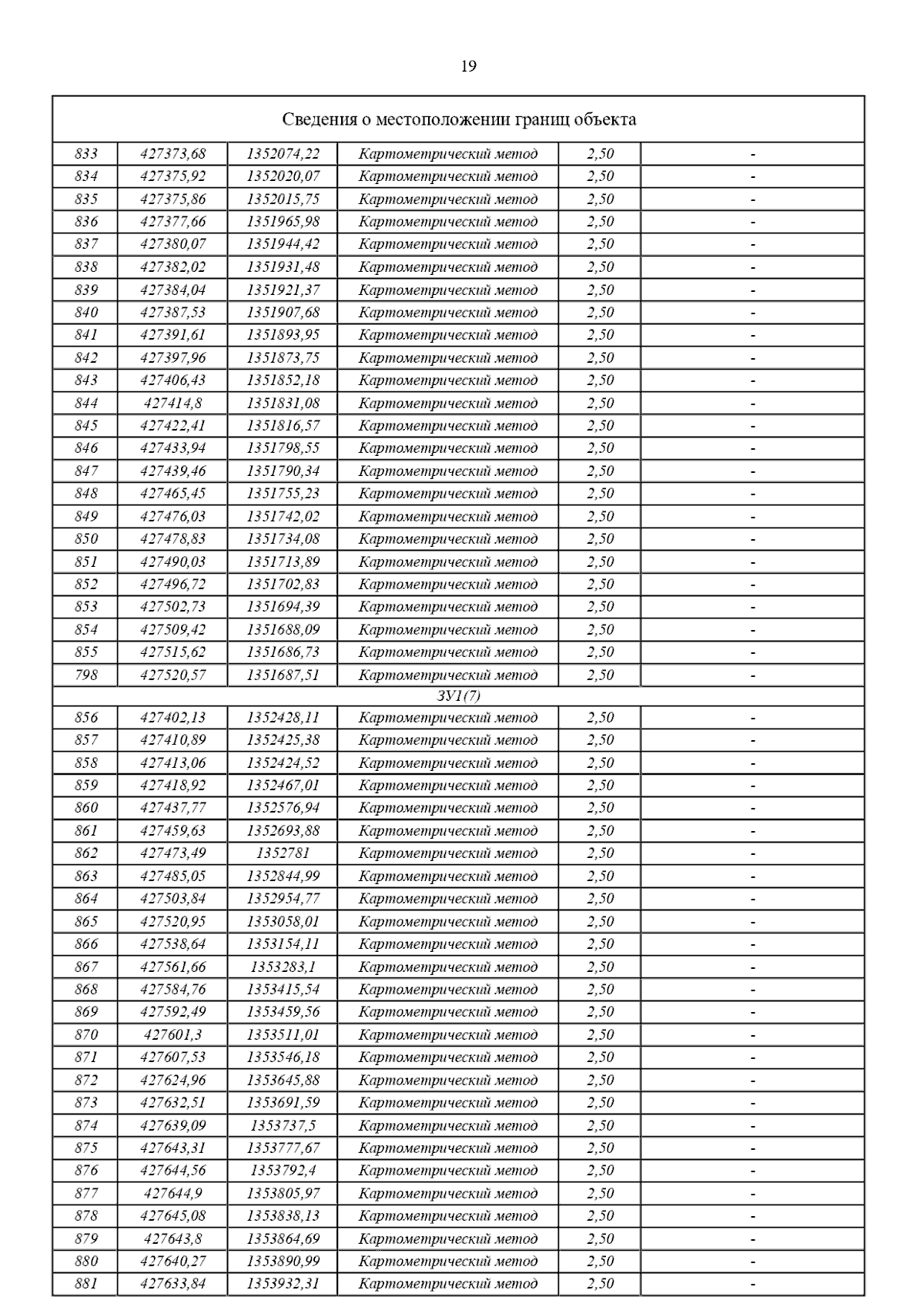 19

| Сведения о местоположении границ объекта | | | | | |
|---|---|---|---|---|---|
| 833 | 427373,68 | 1352074,22 | Картометрический метод | 2,50 | - |
| 834 | 427375,92 | 1352020,07 | Картометрический метод | 2,50 | - |
| 835 | 427375,86 | 1352015,75 | Картометрический метод | 2,50 | - |
| 836 | 427377,66 | 1351965,98 | Картометрический метод | 2,50 | - |
| 837 | 427380,07 | 1351944,42 | Картометрический метод | 2,50 | - |
| 838 | 427382,02 | 1351931,48 | Картометрический метод | 2,50 | - |
| 839 | 427384,04 | 1351921,37 | Картометрический метод | 2,50 | - |
| 840 | 427387,53 | 1351907,68 | Картометрический метод | 2,50 | - |
| 841 | 427391,61 | 1351893,95 | Картометрический метод | 2,50 | - |
| 842 | 427397,96 | 1351873,75 | Картометрический метод | 2,50 | - |
| 843 | 427406,43 | 1351852,18 | Картометрический метод | 2,50 | - |
| 844 | 427414,8 | 1351831,08 | Картометрический метод | 2,50 | - |
| 845 | 427422,41 | 1351816,57 | Картометрический метод | 2,50 | - |
| 846 | 427433,94 | 1351798,55 | Картометрический метод | 2,50 | - |
| 847 | 427439,46 | 1351790,34 | Картометрический метод | 2,50 | - |
| 848 | 427465,45 | 1351755,23 | Картометрический метод | 2,50 | - |
| 849 | 427476,03 | 1351742,02 | Картометрический метод | 2,50 | - |
| 850 | 427478,83 | 1351734,08 | Картометрический метод | 2,50 | - |
| 851 | 427490,03 | 1351713,89 | Картометрический метод | 2,50 | - |
| 852 | 427496,72 | 1351702,83 | Картометрический метод | 2,50 | - |
| 853 | 427502,73 | 1351694,39 | Картометрический метод | 2,50 | - |
| 854 | 427509,42 | 1351688,09 | Картометрический метод | 2,50 | - |
| 855 | 427515,62 | 1351686,73 | Картометрический метод | 2,50 | - |
| 798 | 427520,57 | 1351687,51 | Картометрический метод | 2,50 | - |
| ЗУ1(7) | | | | | |
| 856 | 427402,13 | 1352428,11 | Картометрический метод | 2,50 | - |
| 857 | 427410,89 | 1352425,38 | Картометрический метод | 2,50 | - |
| 858 | 427413,06 | 1352424,52 | Картометрический метод | 2,50 | - |
| 859 | 427418,92 | 1352467,01 | Картометрический метод | 2,50 | - |
| 860 | 427437,77 | 1352576,94 | Картометрический метод | 2,50 | - |
| 861 | 427459,63 | 1352693,88 | Картометрический метод | 2,50 | - |
| 862 | 427473,49 | 1352781 | Картометрический метод | 2,50 | - |
| 863 | 427485,05 | 1352844,99 | Картометрический метод | 2,50 | - |
| 864 | 427503,84 | 1352954,77 | Картометрический метод | 2,50 | - |
| 865 | 427520,95 | 1353058,01 | Картометрический метод | 2,50 | - |
| 866 | 427538,64 | 1353154,11 | Картометрический метод | 2,50 | - |
| 867 | 427561,66 | 1353283,1 | Картометрический метод | 2,50 | - |
| 868 | 427584,76 | 1353415,54 | Картометрический метод | 2,50 | - |
| 869 | 427592,49 | 1353459,56 | Картометрический метод | 2,50 | - |
| 870 | 427601,3 | 1353511,01 | Картометрический метод | 2,50 | - |
| 871 | 427607,53 | 1353546,18 | Картометрический метод | 2,50 | - |
| 872 | 427624,96 | 1353645,88 | Картометрический метод | 2,50 | - |
| 873 | 427632,51 | 1353691,59 | Картометрический метод | 2,50 | - |
| 874 | 427639,09 | 1353737,5 | Картометрический метод | 2,50 | - |
| 875 | 427643,31 | 1353777,67 | Картометрический метод | 2,50 | - |
| 876 | 427644,56 | 1353792,4 | Картометрический метод | 2,50 | - |
| 877 | 427644,9 | 1353805,97 | Картометрический метод | 2,50 | - |
| 878 | 427645,08 | 1353838,13 | Картометрический метод | 2,50 | - |
| 879 | 427643,8 | 1353864,69 | Картометрический метод | 2,50 | - |
| 880 | 427640,27 | 1353890,99 | Картометрический метод | 2,50 | - |
| 881 | 427633,84 | 1353932,31 | Картометрический метод | 2,50 | - |